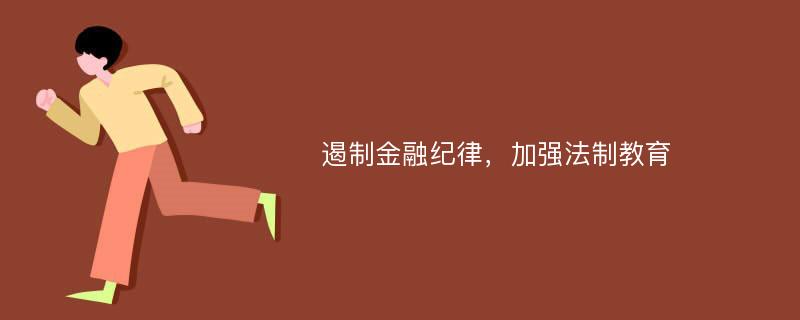 遏制金融纪律，加强法制教育